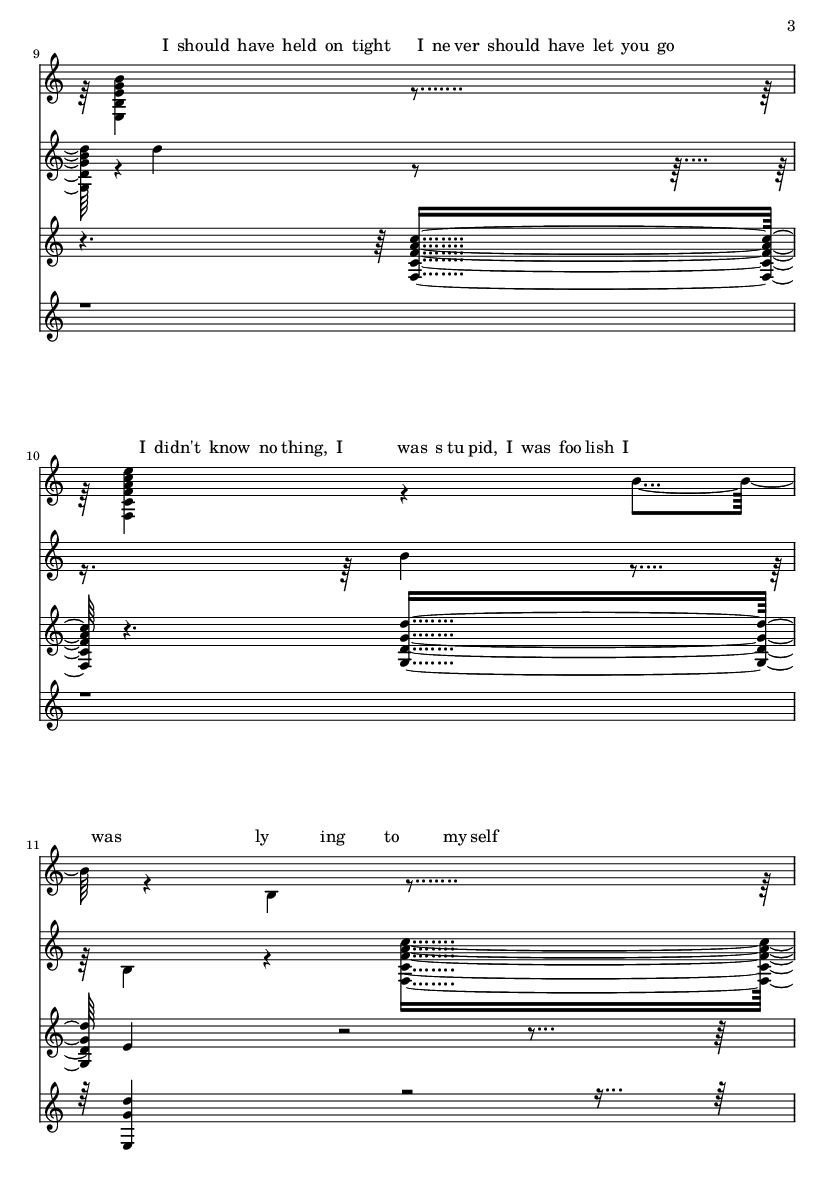 3

9

I should have held on tight I ne ver should have let you go

10

I didn't know no thing, I was s tu pid, I was foo lish I

11

was ly ing to my self